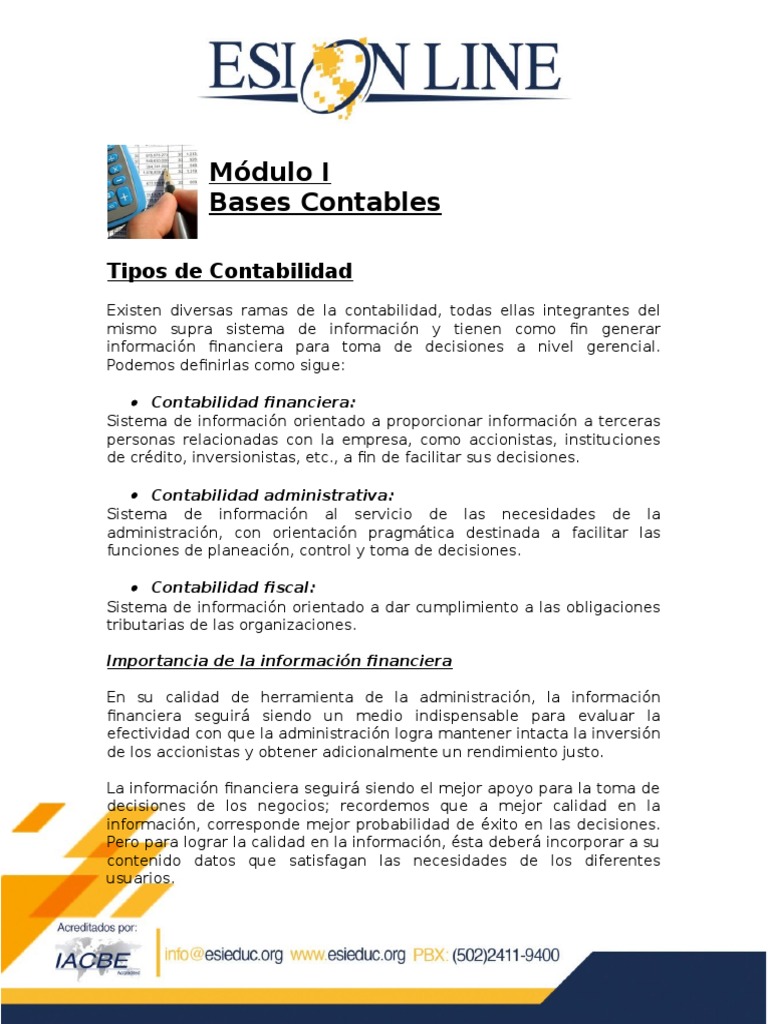 ESI ON LINE

Módulo I
Bases Contables

Tipos de Contabilidad

Existen diversas ramas de la contabilidad, todas ellas integrantes del mismo supra sistema de información y tienen como fin generar información financiera para toma de decisiones a nivel gerencial. Podemos definirlas como sigue:

• Contabilidad financiera:
Sistema de información orientado a proporcionar información a terceras personas relacionadas con la empresa, como accionistas, instituciones de crédito, inversionistas, etc., a fin de facilitar sus decisiones.

• Contabilidad administrativa:
Sistema de información al servicio de las necesidades de la administración, con orientación pragmática destinada a facilitar las funciones de planeación, control y toma de decisiones.

• Contabilidad fiscal:
Sistema de información orientado a dar cumplimiento a las obligaciones tributarias de las organizaciones.

Importancia de la información financiera

En su calidad de herramienta de la administración, la información financiera seguirá siendo un medio indispensable para evaluar la efectividad con que la administración logra mantener intacta la inversión de los accionistas y obtener adicionalmente un rendimiento justo.

La información financiera seguirá siendo el mejor apoyo para la toma de decisiones de los negocios; recordemos que a mejor calidad en la información, corresponde mejor probabilidad de éxito en las decisiones. Pero para lograr la calidad en la información, ésta deberá incorporar a su contenido datos que satisfagan las necesidades de los diferentes usuarios.

Acreditados por:
IACBE
info@esieduc.org www.esieduc.org PBX: (502)2411-9400